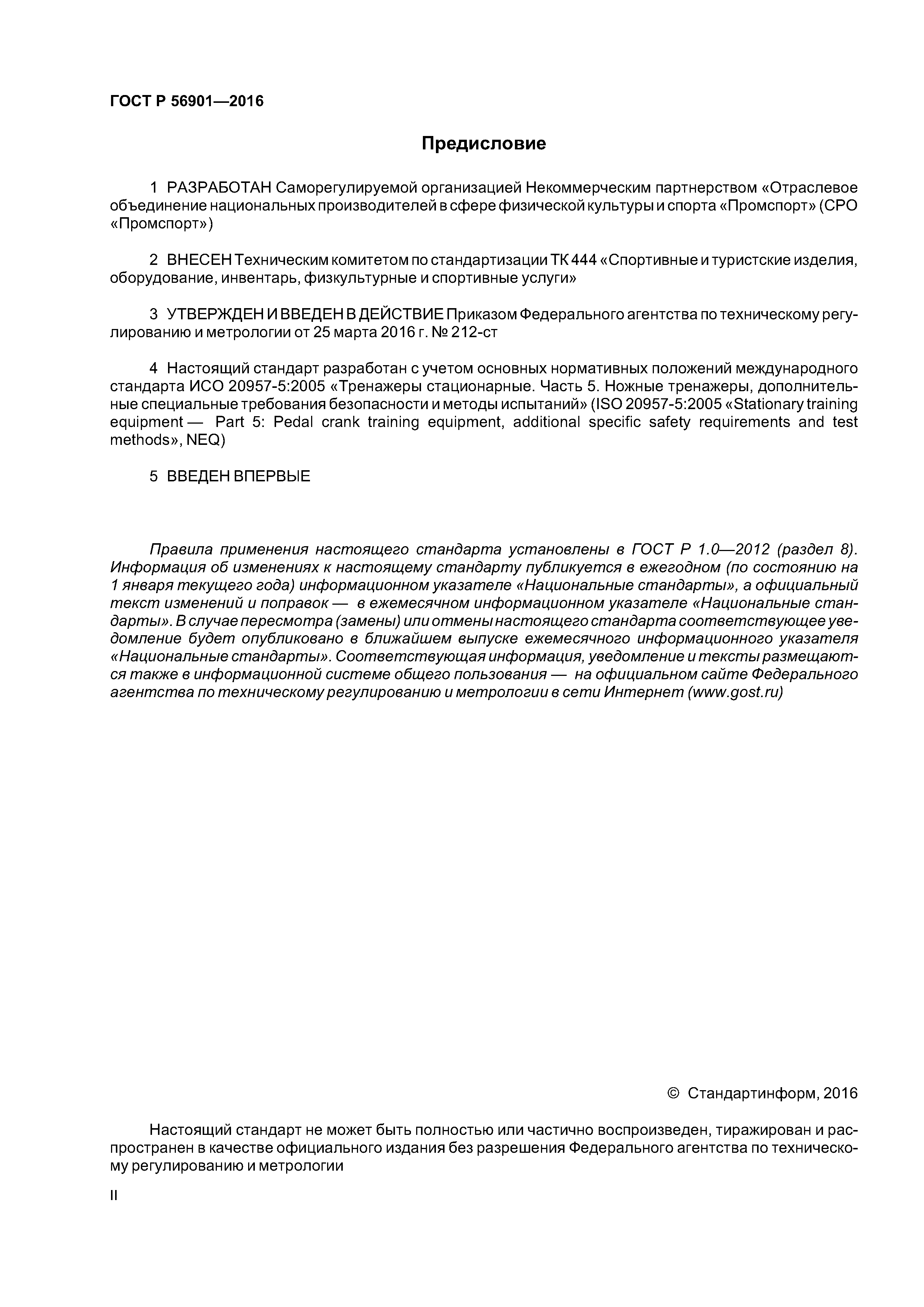 ГОСТ Р 56901—2016

Предисловие

1 РАЗРАБОТАН Саморегулируемой организацией Некоммерческим партнерством «Отраслевое объединение национальных производителей в сфере физической культуры и спорта «Промспорт» (СРО «Промспорт»)

2 ВНЕСЕН Техническим комитетом по стандартизации ТК 444 «Спортивные и туристские изделия, оборудование, инвентарь, физкультурные и спортивные услуги»

3 УТВЕРЖДЕН И ВВЕДЕН В ДЕЙСТВИЕ Приказом Федерального агентства по техническому регулированию и метрологии от 25 марта 2016 г. № 212-ст

4 Настоящий стандарт разработан с учетом основных нормативных положений международного стандарта ИСО 20957-5:2005 «Тренажеры стационарные. Часть 5. Ножные тренажеры, дополнительные специальные требования безопасности и методы испытаний» (ISO 20957-5:2005 «Stationary training equipment — Part 5: Pedal crank training equipment, additional specific safety requirements and test methods», NEQ)

5 ВВЕДЕН ВПЕРВЫЕ

Правила применения настоящего стандарта установлены в ГОСТ Р 1.0—2012 (раздел 8). Информация об изменениях к настоящему стандарту публикуется в ежегодном (по состоянию на 1 января текущего года) информационном указателе «Национальные стандарты», а официальный текст изменений и поправок — в ежемесячном информационном указателе «Национальные стандарты». В случае пересмотра (замены) или отмены настоящего стандарта соответствующее уведомление будет опубликовано в ближайшем выпуске ежемесячного информационного указателя «Национальные стандарты». Соответствующая информация, уведомление и тексты размещаются также в информационной системе общего пользования — на официальном сайте Федерального агентства по техническому регулированию и метрологии в сети Интернет (www.gost.ru)

© Стандартинформ, 2016

Настоящий стандарт не может быть полностью или частично воспроизведен, тиражирован и распространен в качестве официального издания без разрешения Федерального агентства по техническому регулированию и метрологии

II